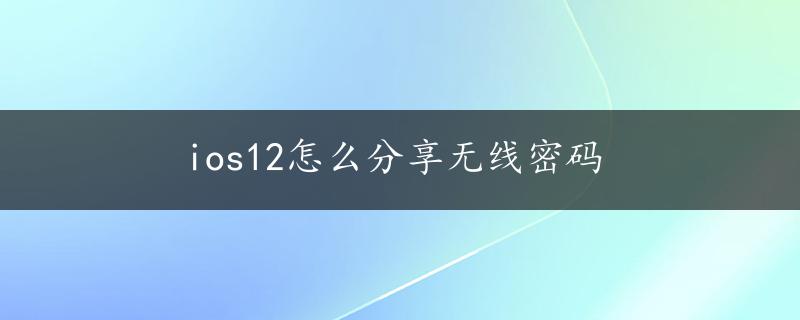 ios12怎么分享无线密码